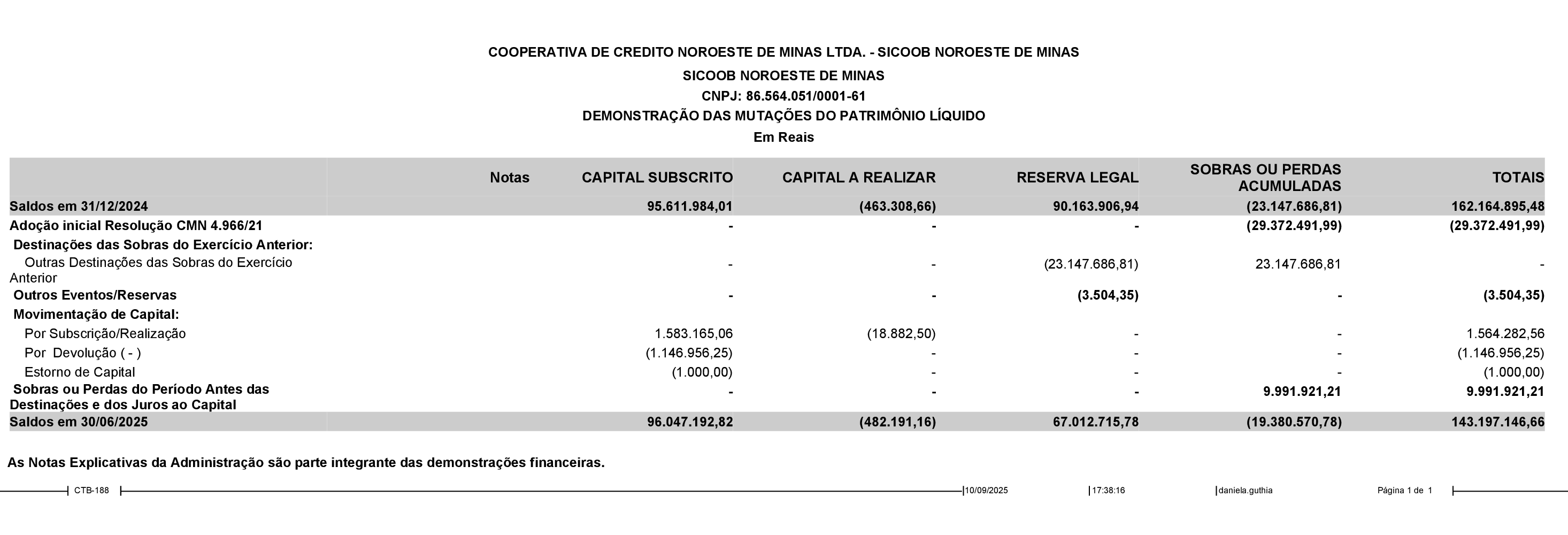 COOPERATIVA DE CREDITO NOROESTE DE MINAS LTDA. - SICOOB NOROESTE DE MINAS

SICOOB NOROESTE DE MINAS

CNPJ: 86.564.051/0001-61

DEMONSTRAÇÃO DAS MUTAÇÕES DO PATRIMÔNIO LÍQUIDO

Em Reais

| | Notas | CAPITAL SUBSCRITO | CAPITAL A REALIZAR | RESERVA LEGAL | SOBRAS OU PERDAS ACUMULADAS | TOTAIS |
|---|---|---|---|---|---|---|
| Saldos em 31/12/2024 | | 95.611.984,01 | (463.308,66) | 90.163.906,94 | (23.147.686,81) | 162.164.895,48 |
| Adoção inicial Resolução CMN 4.966/21 | | - | - | - | (29.372.491,99) | (29.372.491,99) |
| Destinações das Sobras do Exercício Anterior: | | | | | | |
| Outras Destinações das Sobras do Exercício Anterior | | - | - | (23.147.686,81) | 23.147.686,81 | - |
| Outros Eventos/Reservas | | - | - | (3.504,35) | - | (3.504,35) |
| Movimentação de Capital: | | | | | | |
| Por Subscrição/Realização | | 1.583.165,06 | (18.882,50) | - | - | 1.564.282,56 |
| Por Devolução ( - ) | | (1.146.956,25) | - | - | - | (1.146.956,25) |
| Estorno de Capital | | (1.000,00) | - | - | - | (1.000,00) |
| Sobras ou Perdas do Período Antes das Destinações e dos Juros ao Capital | | - | - | - | 9.991.921,21 | 9.991.921,21 |
| Saldos em 30/06/2025 | | 96.047.192,82 | (482.191,16) | 67.012.715,78 | (19.380.570,78) | 143.197.146,66 |

As Notas Explicativas da Administração são parte integrante das demonstrações financeiras.

CTB-188 10/09/2025 17:38:16 daniela.guthia Página 1 de 1